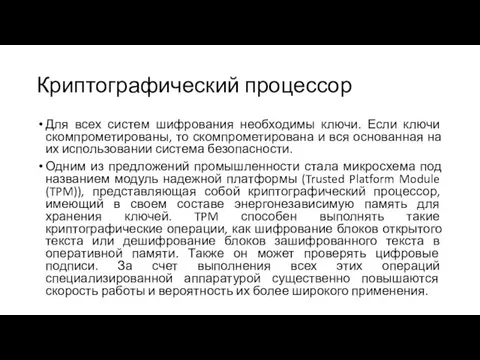 Криптографический процессор

• Для всех систем шифрования необходимы ключи. Если ключи скомпрометированы, то скомпрометирована и вся основанная на их использовании система безопасности.

• Одним из предложений промышленности стала микросхема под названием модуль надежной платформы (Trusted Platform Module (TPM)), представляющая собой криптографический процессор, имеющий в своем составе энергонезависимую память для хранения ключей. TPM способен выполнять такие криптографические операции, как шифрование блоков открытого текста или дешифрование блоков зашифрованного текста в оперативной памяти. Также он может проверять цифровые подписи. За счет выполнения всех этих операций специализированной аппаратурой существенно повышаются скорость работы и вероятность их более широкого применения.